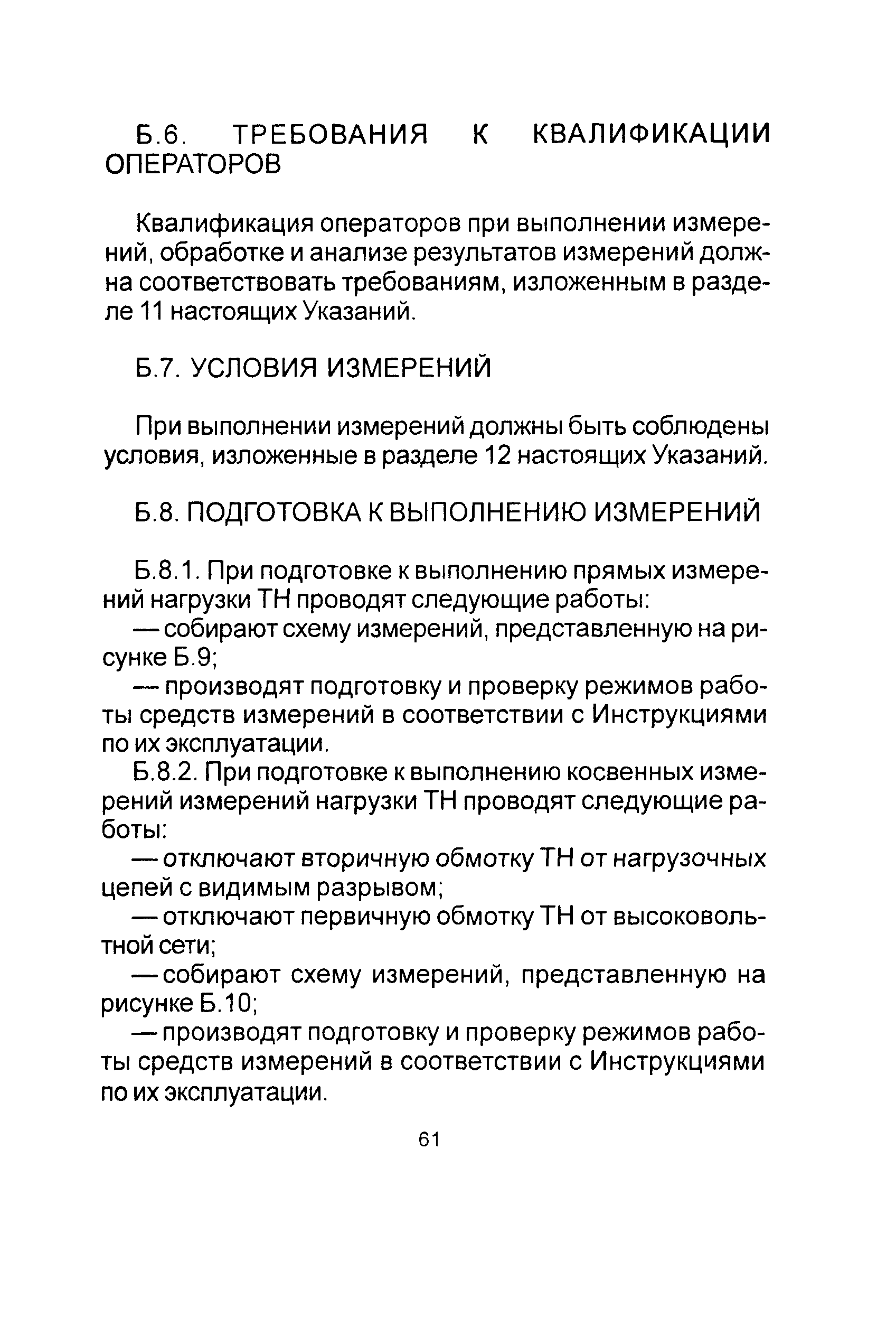 Б.6. ТРЕБОВАНИЯ К КВАЛИФИКАЦИИ ОПЕРАТОРОВ

Квалификация операторов при выполнении измерений, обработке и анализе результатов измерений должна соответствовать требованиям, изложенным в разделе 11 настоящих Указаний.

Б.7. УСЛОВИЯ ИЗМЕРЕНИЙ

При выполнении измерений должны быть соблюдены условия, изложенные в разделе 12 настоящих Указаний.

Б.8. ПОДГОТОВКА К ВЫПОЛНЕНИЮ ИЗМЕРЕНИЙ

Б.8.1. При подготовке к выполнению прямых измерений нагрузки ТН проводят следующие работы:

— собирают схему измерений, представленную на рисунке Б.9;

— производят подготовку и проверку режимов работы средств измерений в соответствии с Инструкциями по их эксплуатации.

Б.8.2. При подготовке к выполнению косвенных измерений измерений нагрузки ТН проводят следующие работы:

— отключают вторичную обмотку ТН от нагрузочных цепей с видимым разрывом;

— отключают первичную обмотку ТН от высоковольтной сети;

— собирают схему измерений, представленную на рисунке Б.10;

— производят подготовку и проверку режимов работы средств измерений в соответствии с Инструкциями по их эксплуатации.

61